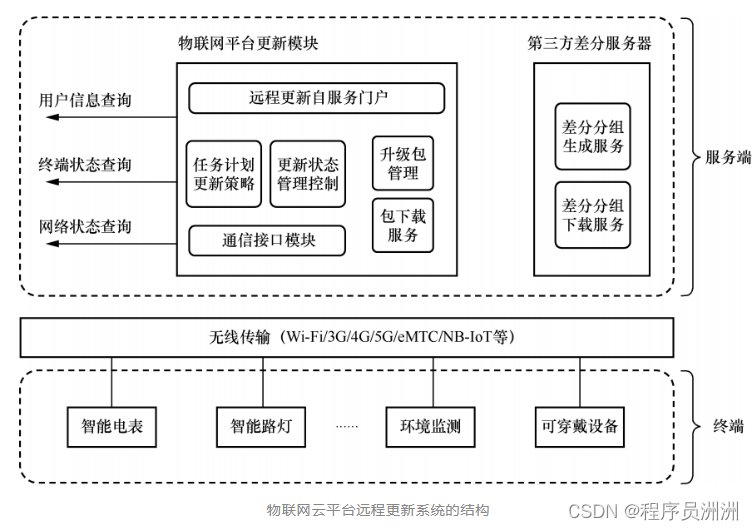 物联网平台更新模块

第三方差分服务器

用户信息查询

终端状态查询

网络状态查询

远程更新自服务门户

任务计划更新策略

更新状态管理控制

升级包管理

包下载服务

通信接口模块

差分分组生成服务

差分分组下载服务

服务端

无线传输（Wi-Fi/3G/4G/5G/eMTC/NB-IoT等）

智能电表

智能路灯

……

环境监测

可穿戴设备

终端

物联网云平台远程更新系统的结构

CSDN @程序员洲洲